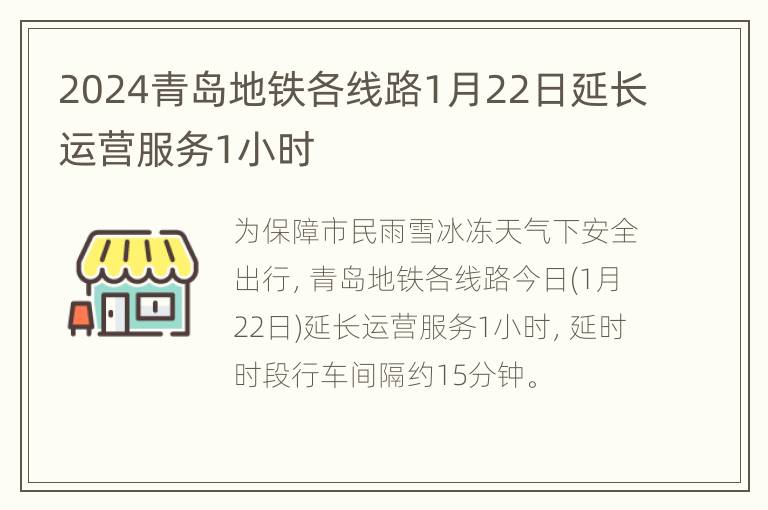 2024青岛地铁各线路1月22日延长运营服务1小时

为保障市民雨雪冰冻天气下安全出行, 青岛地铁各线路今日(1月22日)延长运营服务1小时, 延时时段行车间隔约15分钟。